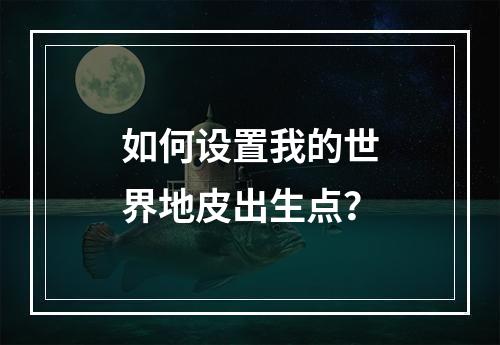 如何设置我的世界地皮出生点?